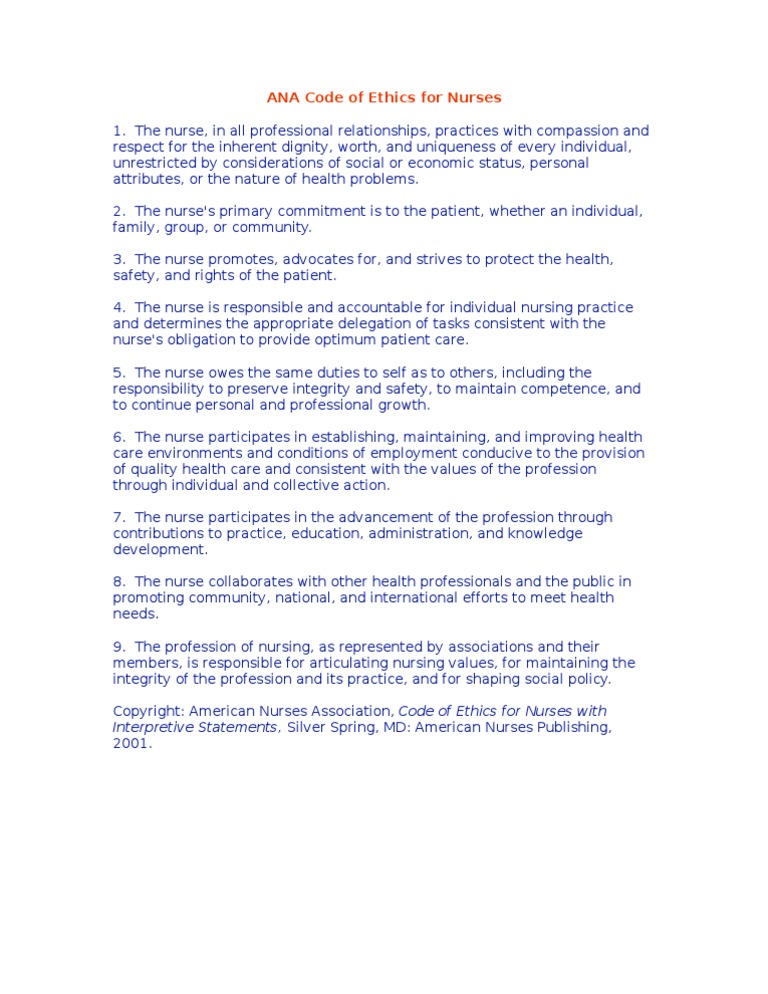 ANA Code of Ethics for Nurses

1. The nurse, in all professional relationships, practices with compassion and respect for the inherent dignity, worth, and uniqueness of every individual, unrestricted by considerations of social or economic status, personal attributes, or the nature of health problems.

2. The nurse's primary commitment is to the patient, whether an individual, family, group, or community.

3. The nurse promotes, advocates for, and strives to protect the health, safety, and rights of the patient.

4. The nurse is responsible and accountable for individual nursing practice and determines the appropriate delegation of tasks consistent with the nurse's obligation to provide optimum patient care.

5. The nurse owes the same duties to self as to others, including the responsibility to preserve integrity and safety, to maintain competence, and to continue personal and professional growth.

6. The nurse participates in establishing, maintaining, and improving health care environments and conditions of employment conducive to the provision of quality health care and consistent with the values of the profession through individual and collective action.

7. The nurse participates in the advancement of the profession through contributions to practice, education, administration, and knowledge development.

8. The nurse collaborates with other health professionals and the public in promoting community, national, and international efforts to meet health needs.

9. The profession of nursing, as represented by associations and their members, is responsible for articulating nursing values, for maintaining the integrity of the profession and its practice, and for shaping social policy.

Copyright: American Nurses Association, Code of Ethics for Nurses with Interpretive Statements, Silver Spring, MD: American Nurses Publishing, 2001.